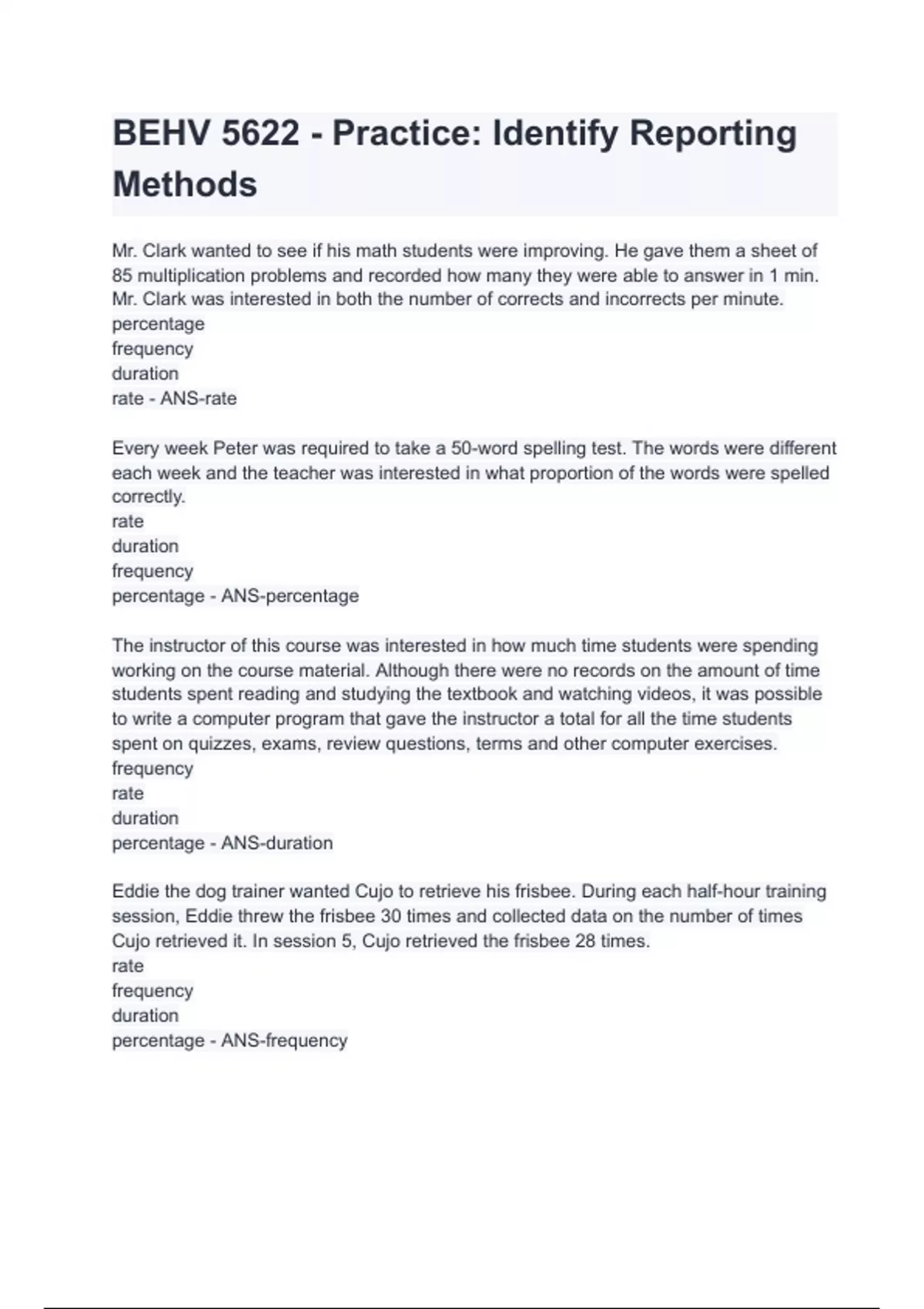 BEHV 5622 - Practice: Identify Reporting Methods

Mr. Clark wanted to see if his math students were improving. He gave them a sheet of 85 multiplication problems and recorded how many they were able to answer in 1 min. Mr. Clark was interested in both the number of corrects and incorrects per minute.
percentage
frequency
duration
rate - ANS-rate

Every week Peter was required to take a 50-word spelling test. The words were different each week and the teacher was interested in what proportion of the words were spelled correctly.
rate
duration
frequency
percentage - ANS-percentage

The instructor of this course was interested in how much time students were spending working on the course material. Although there were no records on the amount of time students spent reading and studying the textbook and watching videos, it was possible to write a computer program that gave the instructor a total for all the time students spent on quizzes, exams, review questions, terms and other computer exercises.
frequency
rate
duration
percentage - ANS-duration

Eddie the dog trainer wanted Cujo to retrieve his frisbee. During each half-hour training session, Eddie threw the frisbee 30 times and collected data on the number of times Cujo retrieved it. In session 5, Cujo retrieved the frisbee 28 times.
rate
frequency
duration
percentage - ANS-frequency